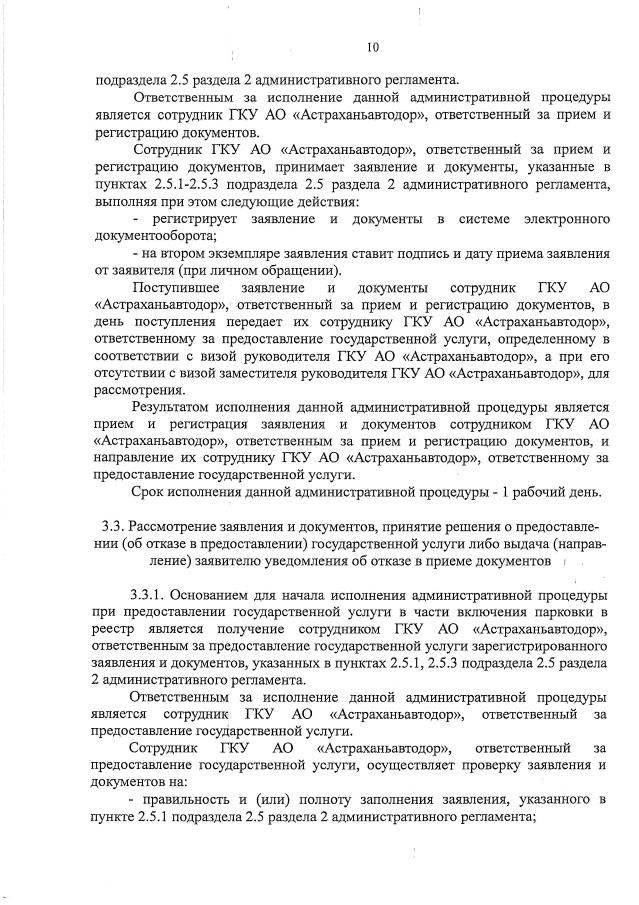 10

подраздела 2.5 раздела 2 административного регламента.

Ответственным за исполнение данной административной процедуры является сотрудник ГКУ АО «Астраханьавтодор», ответственный за прием и регистрацию документов.

Сотрудник ГКУ АО «Астраханьавтодор», ответственный за прием и регистрацию документов, принимает заявление и документы, указанные в пунктах 2.5.1-2.5.3 подраздела 2.5 раздела 2 административного регламента, выполняя при этом следующие действия:

- регистрирует заявление и документы в системе электронного документооборота;

- на втором экземпляре заявления ставит подпись и дату приема заявления от заявителя (при личном обращении).

Поступившее заявление и документы сотрудник ГКУ АО «Астраханьавтодор», ответственный за прием и регистрацию документов, в день поступления передает их сотруднику ГКУ АО «Астраханьавтодор», ответственному за предоставление государственной услуги, определенному в соответствии с визой руководителя ГКУ АО «Астраханьавтодор», а при его отсутствии с визой заместителя руководителя ГКУ АО «Астраханьавтодор», для рассмотрения.

Результатом исполнения данной административной процедуры является прием и регистрация заявления и документов сотрудником ГКУ АО «Астраханьавтодор», ответственным за прием и регистрацию документов, и направление их сотруднику ГКУ АО «Астраханьавтодор», ответственному за предоставление государственной услуги.

Срок исполнения данной административной процедуры - 1 рабочий день.

3.3. Рассмотрение заявления и документов, принятие решения о предоставлении (об отказе в предоставлении) государственной услуги либо выдача (направление) заявителю уведомления об отказе в приеме документов

3.3.1. Основанием для начала исполнения административной процедуры при предоставлении государственной услуги в части включения парковки в реестр является получение сотрудником ГКУ АО «Астраханьавтодор», ответственным за предоставление государственной услуги зарегистрированного заявления и документов, указанных в пунктах 2.5.1, 2.5.3 подраздела 2.5 раздела 2 административного регламента.

Ответственным за исполнение данной административной процедуры является сотрудник ГКУ АО «Астраханьавтодор», ответственный за предоставление государственной услуги.

Сотрудник ГКУ АО «Астраханьавтодор», ответственный за предоставление государственной услуги, осуществляет проверку заявления и документов на:

- правильность и (или) полноту заполнения заявления, указанного в пункте 2.5.1 подраздела 2.5 раздела 2 административного регламента;